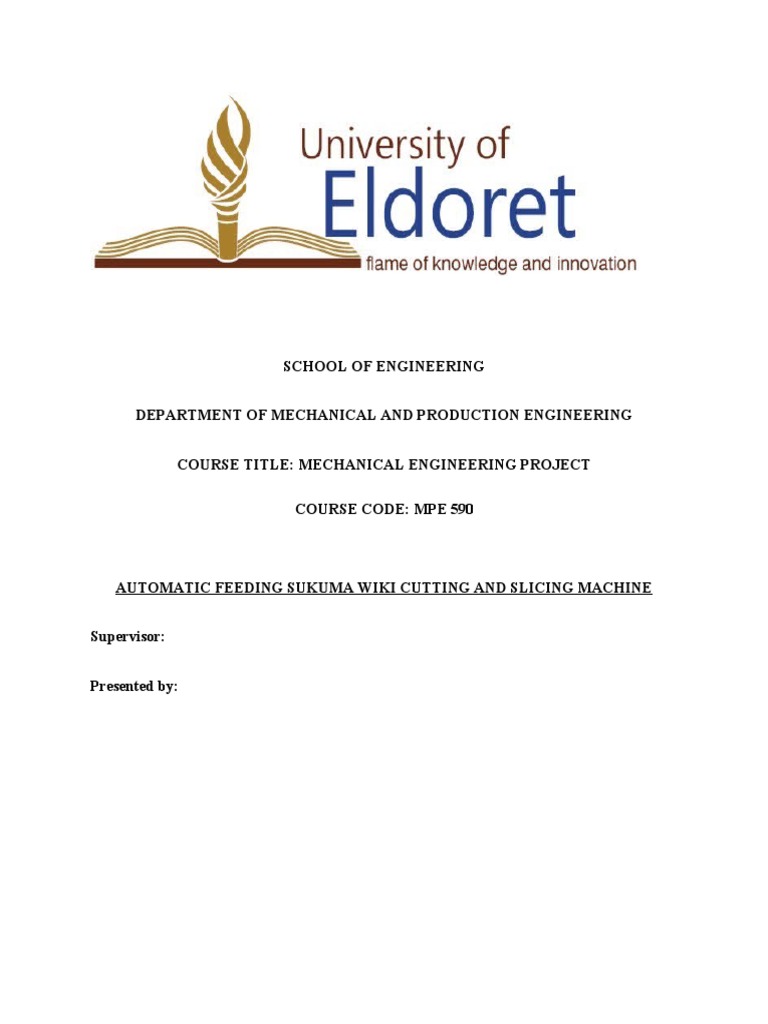 University of
Eldoret
flame of knowledge and innovation

SCHOOL OF ENGINEERING

DEPARTMENT OF MECHANICAL AND PRODUCTION ENGINEERING

COURSE TITLE: MECHANICAL ENGINEERING PROJECT

COURSE CODE: MPE 590

AUTOMATIC FEEDING SUKUMA WIKI CUTTING AND SLICING MACHINE

Supervisor:

Presented by: